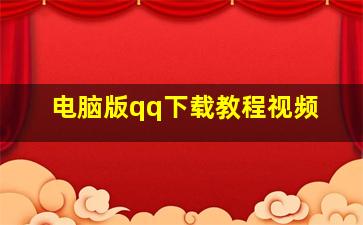 电脑版qq下载教程视频